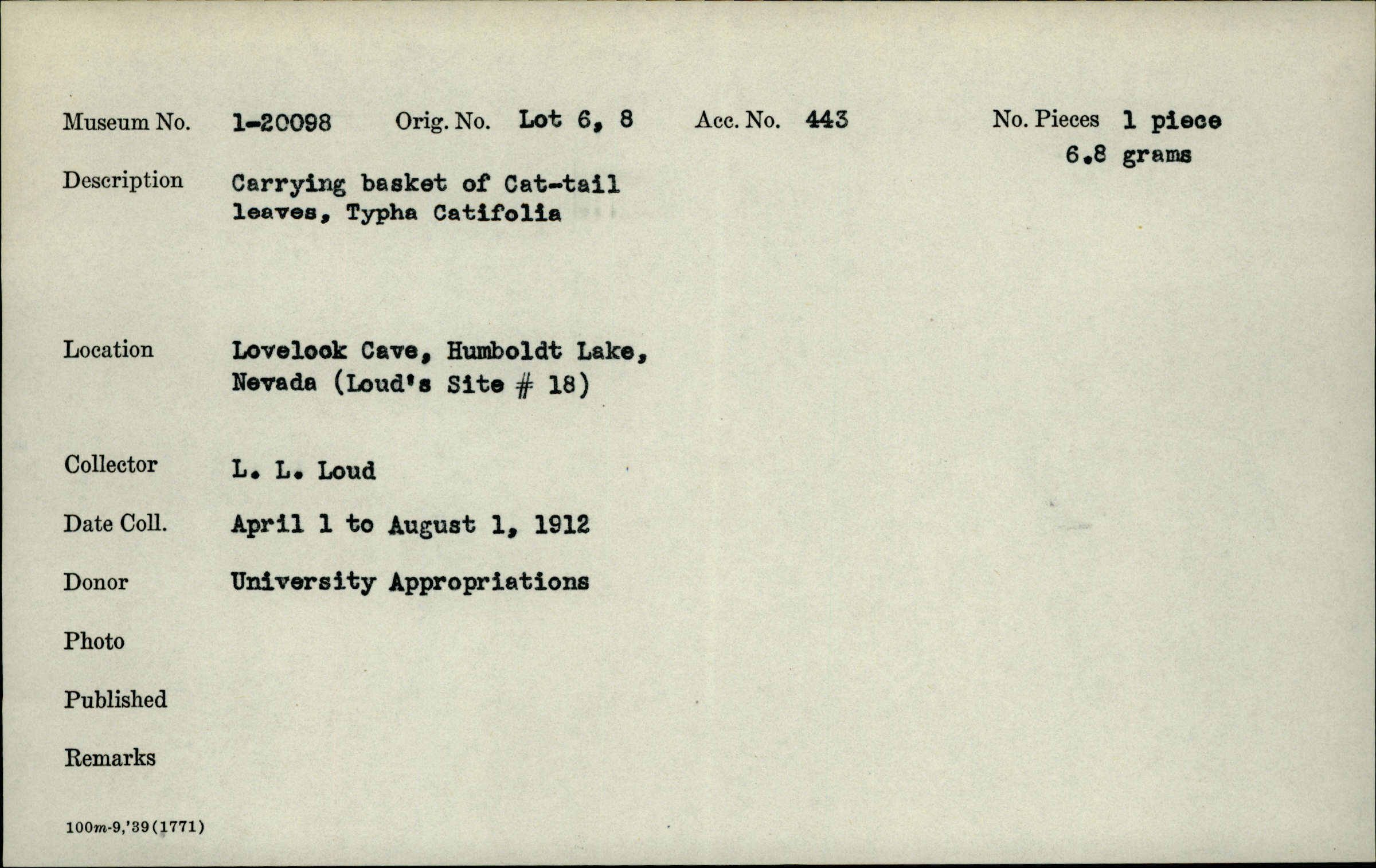 Museum No. 1-20098 Orig. No. Lot 6, 8 Acc. No. 443 No. Pieces 1 piece
6.8 grams

Description Carrying basket of Cat-tail leaves, Typha Catifolia

Location Lovelock Cave, Humboldt Lake, Nevada (Loud's Site # 18)

Collector L. L. Loud

Date Coll. April 1 to August 1, 1912

Donor University Appropriations

Photo

Published

Remarks

100m-9,'39(1771)